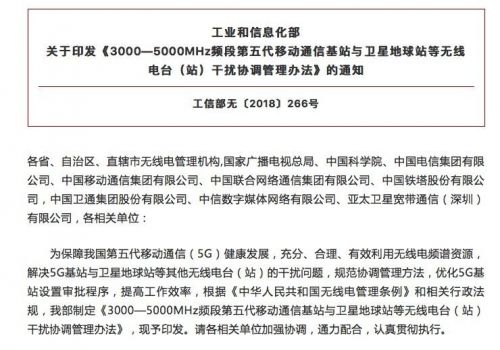 工业和信息化部
关于印发《3000—5000MHz频段第五代移动通信基站与卫星地球站等无线电台（站）干扰协调管理办法》的通知

工信部无〔2018〕266号

各省、自治区、直辖市无线电管理机构,国家广播电视总局、中国科学院、中国电信集团有限公司、中国移动通信集团有限公司、中国联合网络通信集团有限公司、中国铁塔股份有限公司，中国卫通集团股份有限公司、中信数字媒体网络有限公司、亚太卫星宽带通信（深圳）有限公司，各相关单位：

为保障我国第五代移动通信（5G）健康发展，充分、合理、有效利用无线电频谱资源，解决5G基站与卫星地球站等其他无线电台（站）的干扰问题，规范协调管理方法，优化5G基站设置审批程序，提高工作效率，根据《中华人民共和国无线电管理条例》和相关行政法规，我部制定《3000—5000MHz频段第五代移动通信基站与卫星地球站等无线电台（站）干扰协调管理办法》，现予印发。请各相关单位加强协调，通力配合，认真贯彻执行。